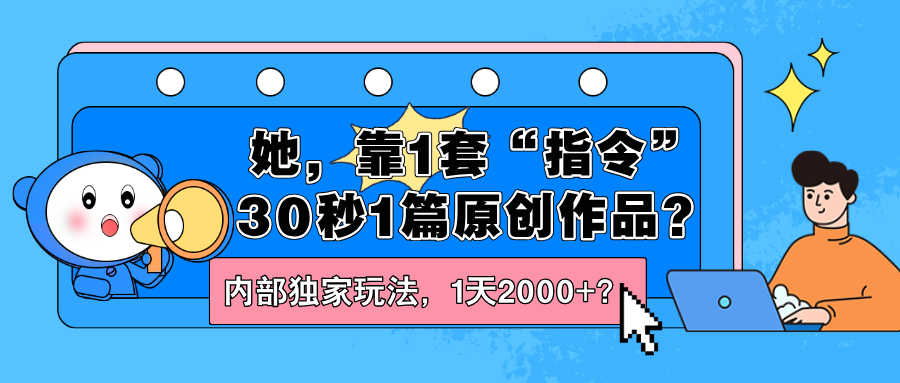 她，靠1套“指令”
30秒1篇原创作品？

内部独家玩法，1天2000+？